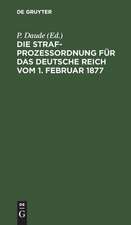 DE GRUYTER

P. Daude (Ed.)

DIE STRAFPROZESSORDNUNG FÜR DAS DEUTSCHE REICH VOM 1. FEBRUAR 1877

DE
G